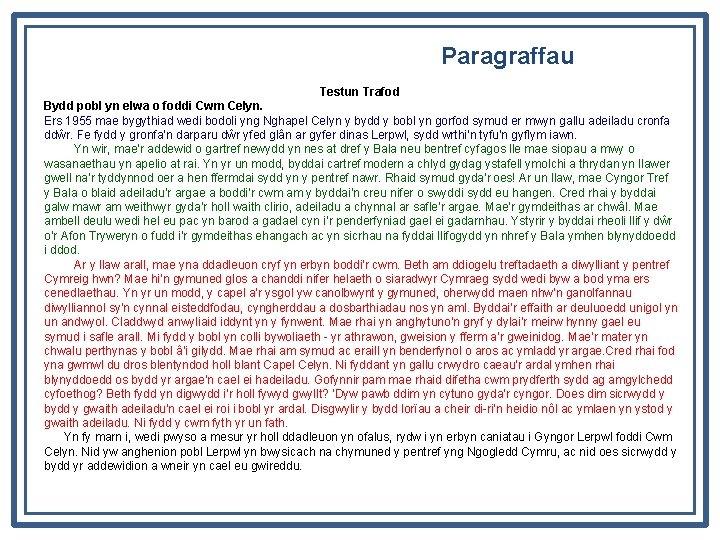 Paragraffau

Testun Trafod

Bydd pobl yn elwa o foddi Cwm Celyn.

Ers 1955 mae bygythiad wedi bodoli yng Nghapel Celyn y bydd y bobl yn gorfod symud er mwyn gallu adeiladu cronfa ddŵr. Fe fydd y gronfa'n darparu dŵr yfed glân ar gyfer dinas Lerpwl, sydd wrthi'n tyfu'n gyflym iawn.

Yn wir, mae'r addewid o gartref newydd yn nes at dref y Bala neu bentref cyfagos lle mae siopau a mwy o wasanaethau yn apelio at rai. Yn yr un modd, byddai cartref modern a chlyd gydag ystafell ymolchi a thrydan yn llawer gwell na'r tyddynnod oer a hen ffermdai sydd yn y pentref nawr. Rhaid symud gyda'r oes! Ar un llaw, mae Cyngor Tref y Bala o blaid adeiladu'r argae a boddi'r cwm am y byddai'n creu nifer o swyddi sydd eu hangen. Cred rhai y byddai galw mawr am weithwyr gyda'r holl waith clirio, adeiladu a chynnal ar safle'r argae. Mae'r gymdeithas ar chwâl. Mae ambell deulu wedi hel eu pac yn barod a gadael cyn i'r penderfyniad gael ei gadarnhau. Ystyrir y byddai rheoli llif y dŵr o'r Afon Tryweryn o fudd i'r gymdeithas ehangach ac yn sicrhau na fyddai llifogydd yn nhref y Bala ymhen blynyddoedd i ddod.

Ar y llaw arall, mae yna ddadleuon cryf yn erbyn boddi'r cwm. Beth am ddiogelu treftadaeth a diwylliant y pentref Cymreig hwn? Mae hi'n gymuned glos a chanddi nifer helaeth o siaradwyr Cymraeg sydd wedi byw a bod yma ers cenedlaethau. Yn yr un modd, y capel a'r ysgol yw canolbwynt y gymuned, oherwydd maen nhw'n ganolfannau diwylliannol sy'n cynnal eisteddfodau, cyngherddau a dosbarthiadau nos yn aml. Byddai'r effaith ar deuluoedd unigol yn un andwyol. Claddwyd anwyliaid iddynt yn y fynwent. Mae rhai yn anghytuno'n gryf y dylai'r meirw hynny gael eu symud i safle arall. Mi fydd y bobl yn colli bywoliaeth - yr athrawon, gweision y fferm a'r gweinidog. Mae'r mater yn chwalu perthynas y bobl â'i gilydd. Mae rhai am symud ac eraill yn benderfynol o aros ac ymladd yr argae.Cred rhai fod yna gwmwl du dros blentyndod holl blant Capel Celyn. Ni fyddant yn gallu crwydro caeau'r ardal ymhen rhai blynyddoedd os bydd yr argae'n cael ei hadeiladu. Gofynnir pam mae rhaid difetha cwm prydferth sydd ag amgylchedd cyfoethog? Beth fydd yn digwydd i'r holl fywyd gwyllt? 'Dyw pawb ddim yn cytuno gyda'r cyngor. Does dim sicrwydd y bydd y gwaith adeiladu'n cael ei roi i bobl yr ardal. Disgwylir y bydd lorïau a cheir di-ri'n heidio nôl ac ymlaen yn ystod y gwaith adeiladu. Ni fydd y cwm fyth yr un fath.

Yn fy marn i, wedi pwyso a mesur yr holl ddadleuon yn ofalus, rydw i yn erbyn caniatau i Gyngor Lerpwl foddi Cwm Celyn. Nid yw anghenion pobl Lerpwl yn bwysicach na chymuned y pentref yng Ngogledd Cymru, ac nid oes sicrwydd y bydd yr addewidion a wneir yn cael eu gwireddu.